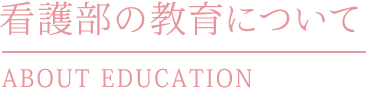 看護部の教育について

ABOUT EDUCATION